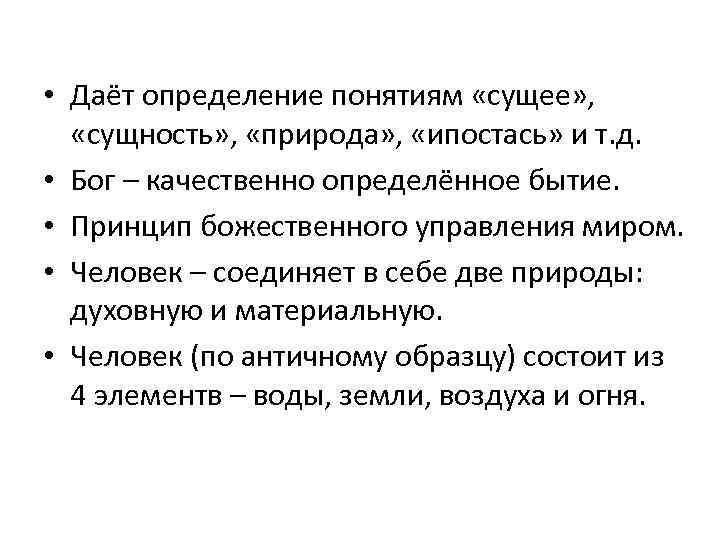 • Даёт определение понятиям «сущее», «сущность», «природа», «ипостась» и т.д.
• Бог – качественно определённое бытие.
• Принцип божественного управления миром.
• Человек – соединяет в себе две природы: духовную и материальную.
• Человек (по античному образцу) состоит из 4 элементв – воды, земли, воздуха и огня.